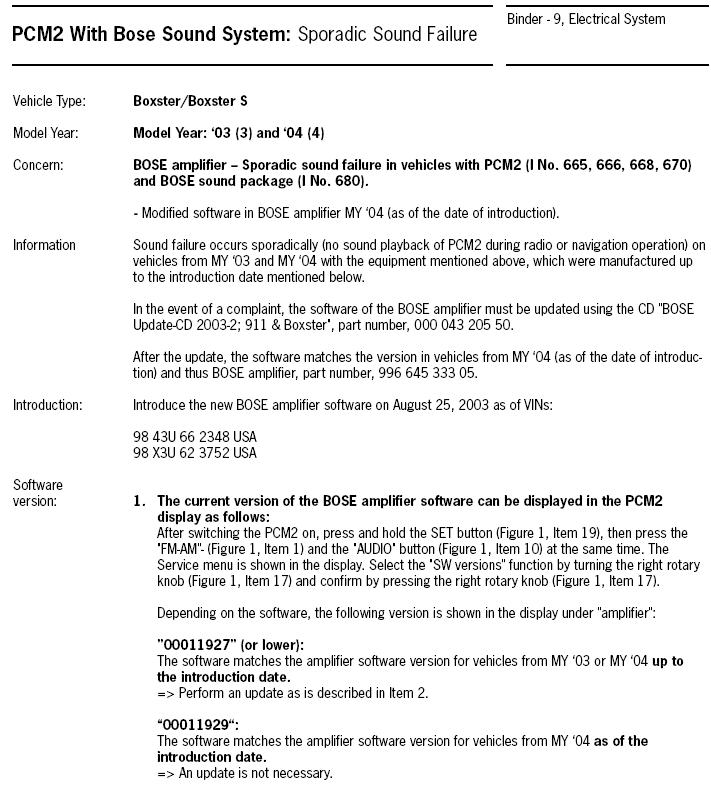 PCM2 With Bose Sound System: Sporadic Sound Failure

Binder - 9, Electrical System

Vehicle Type: Boxster/Boxster S

Model Year: Model Year: '03 (3) and '04 (4)

Concern: BOSE amplifier – Sporadic sound failure in vehicles with PCM2 (I No. 665, 666, 668, 670) and BOSE sound package (I No. 680).

- Modified software in BOSE amplifier MY '04 (as of the date of introduction).

Information Sound failure occurs sporadically (no sound playback of PCM2 during radio or navigation operation) on vehicles from MY '03 and MY '04 with the equipment mentioned above, which were manufactured up to the introduction date mentioned below.

In the event of a complaint, the software of the BOSE amplifier must be updated using the CD "BOSE Update-CD 2003-2; 911 & Boxster", part number, 000 043 205 50.

After the update, the software matches the version in vehicles from MY '04 (as of the date of introduction) and thus BOSE amplifier, part number, 996 645 333 05.

Introduction: Introduce the new BOSE amplifier software on August 25, 2003 as of VINs:

98 43U 66 2348 USA
98 X3U 62 3752 USA

Software version:

1. The current version of the BOSE amplifier software can be displayed in the PCM2 display as follows:
After switching the PCM2 on, press and hold the SET button (Figure 1, Item 19), then press the "FM-AM"- (Figure 1, Item 1) and the "AUDIO" button (Figure 1, Item 10) at the same time. The Service menu is shown in the display. Select the "SW versions" function by turning the right rotary knob (Figure 1, Item 17) and confirm by pressing the right rotary knob (Figure 1, Item 17).

Depending on the software, the following version is shown in the display under "amplifier":

"00011927" (or lower):
The software matches the amplifier software version for vehicles from MY '03 or MY '04 up to the introduction date.
=> Perform an update as is described in Item 2.

"00011929":
The software matches the amplifier software version for vehicles from MY '04 as of the introduction date.
=> An update is not necessary.